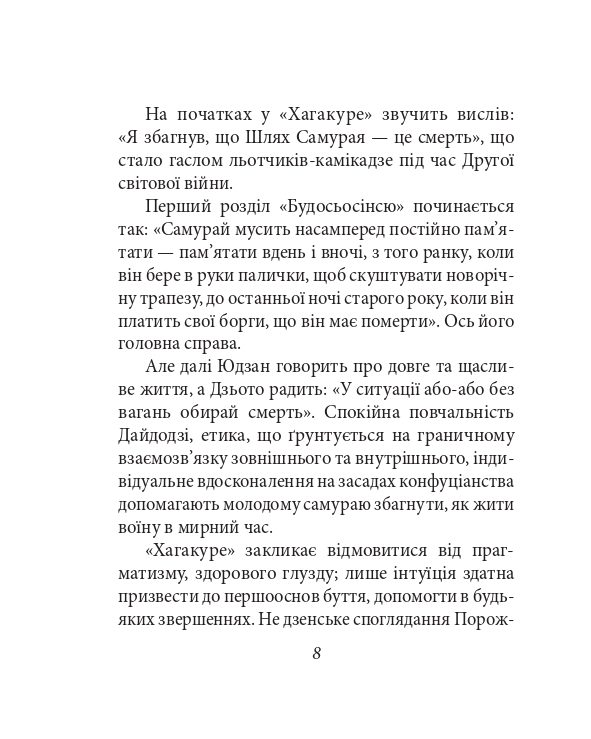 На початках у «Хагакуре» звучить вислів: «Я збагнув, що Шлях Самурая — це смерть», що стало гаслом льотчиків-камікадзе під час Другої світової війни.

Перший розділ «Будосьосінсю» починається так: «Самурай мусить насамперед постійно пам’ятати — пам’ятати вдень і вночі, з того ранку, коли він бере в руки палички, щоб скуштувати новорічну трапезу, до останньої ночі старого року, коли він платить свої борги, що він має померти». Ось його головна справа.

Але далі Юдзан говорить про довге та щасливе життя, а Дзьото радить: «У ситуації або-або без вагань обирай смерть». Спокійна повчальність Дайдодзі, етика, що ґрунтується на граничному взаємозв’язку зовнішнього та внутрішнього, індивідуальне вдосконалення на засадах конфуціанства допомагають молодому самураю збагнути, як жити воїну в мирний час.

«Хагакуре» закликає відмовитися від прагматизму, здорового глузду; лише інтуїція здатна призвести до першооснов буття, допомогти в будь-яких звершеннях. Не дзенське споглядання Порож-

8